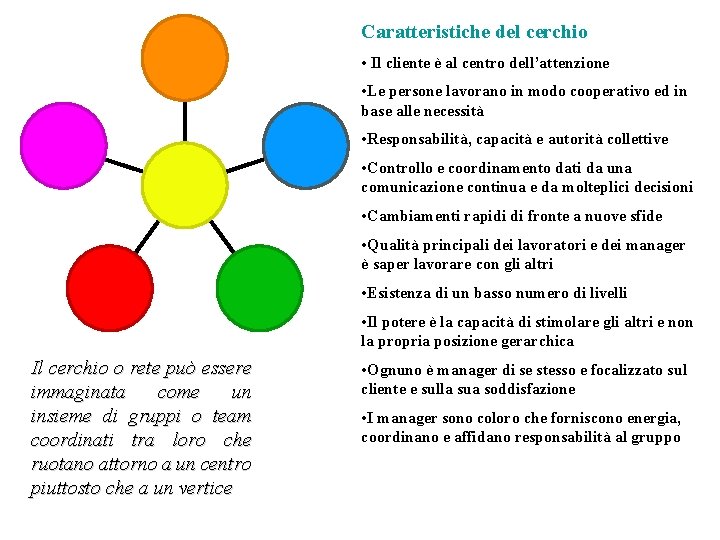 Il cerchio o rete può essere immaginata come un insieme di gruppi o team coordinati tra loro che ruotano attorno a un centro piuttosto che a un vertice

Caratteristiche del cerchio

• Il cliente è al centro dell'attenzione

•Le persone lavorano in modo cooperativo ed in base alle necessità

•Responsabilità, capacità e autorità collettive

•Controllo e coordinamento dati da una comunicazione continua e da molteplici decisioni

•Cambiamenti rapidi di fronte a nuove sfide

•Qualità principali dei lavoratori e dei manager è saper lavorare con gli altri

•Esistenza di un basso numero di livelli

•Il potere è la capacità di stimolare gli altri e non la propria posizione gerarchica

•Ognuno è manager di se stesso e focalizzato sul cliente e sulla sua soddisfazione

•I manager sono coloro che forniscono energia, coordinano e affidano responsabilità al gruppo